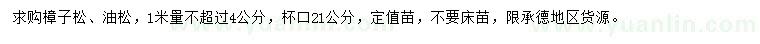 求购樟子松、油松，1米量不超过4公分，杯口21公分，定值苗，不要床苗，限承德地区货源。